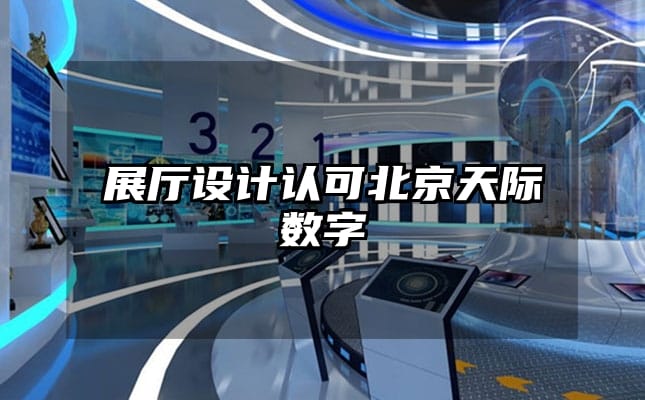 3 2 1

展厅设计认可北京天际数字